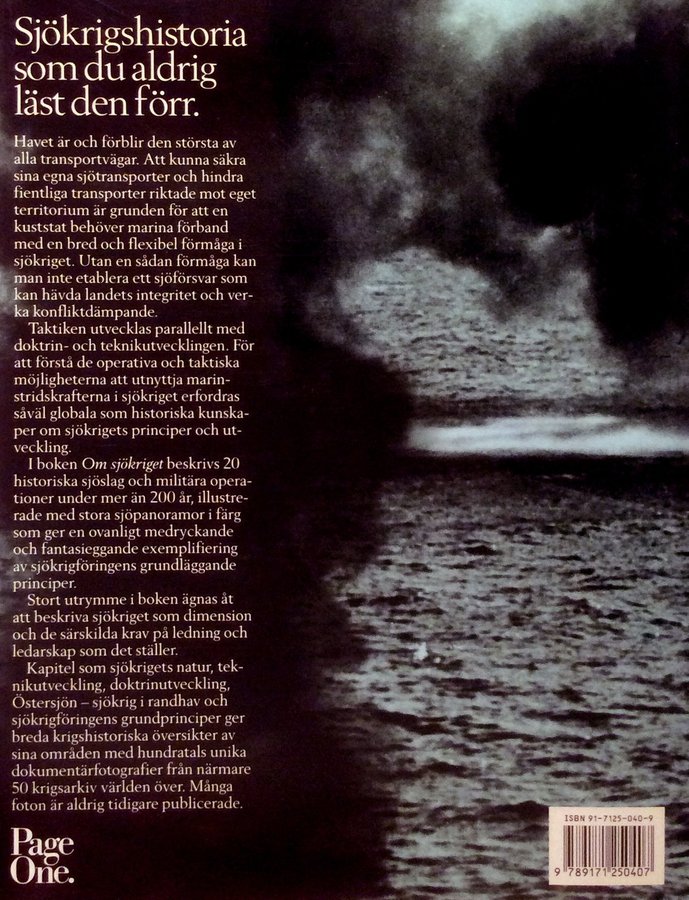 Sjökrigshistoria som du aldrig läst den förr.

Havet är och förblir den största av alla transportvägar. Att kunna säkra sina egna sjötransporter och hindra fientliga transporter riktade mot eget territorium är grunden för att en kuststat behöver marina förband med en bred och flexibel förmåga i sjökriget. Utan en sådan förmåga kan man inte etablera ett sjöförsvar som kan hävda landets integritet och verka konfliktdämpande.

Taktiken utvecklas parallellt med doktrin- och teknikutvecklingen. För att förstå de operativa och taktiska möjligheterna att utnyttja marinstridskrafterna i sjökriget erfordras såväl globala som historiska kunskaper om sjökrigets principer och utveckling.

I boken Om sjökriget beskrivs 20 historiska sjöslag och militära operationer under mer än 200 år, illustrerade med stora sjöpanoramor i färg som ger en ovanligt medryckande och fantasieggande exemplifiering av sjökrigföringens grundläggande principer.

Stort utrymme i boken ägnas åt att beskriva sjökriget som dimension och de särskilda krav på ledning och ledarskap som det ställer.

Kapitel som sjökrigets natur, teknikutveckling, doktrinutveckling, Östersjön – sjökrig i randhav och sjökrigföringens grundprinciper ger breda krigshistoriska översikter av sina områden med hundratals unika dokumentärfotografier från närmare 50 krigsarkiv världen över. Många foton är aldrig tidigare publicerade.

Page One.

ISBN 91-7125-040-9

9 789171 250407